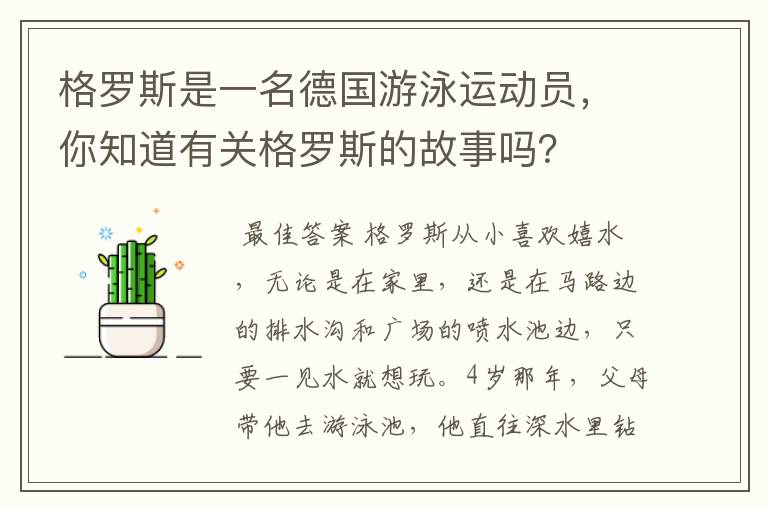 格罗斯是一名德国游泳运动员，你知道有关格罗斯的故事吗？

最佳答案 格罗斯从小喜欢嬉水，无论是在家里，还是在马路边的排水沟和广场的喷水池边，只要一见水就想玩。4岁那年，父母带他去游泳池，他直往深水里钻